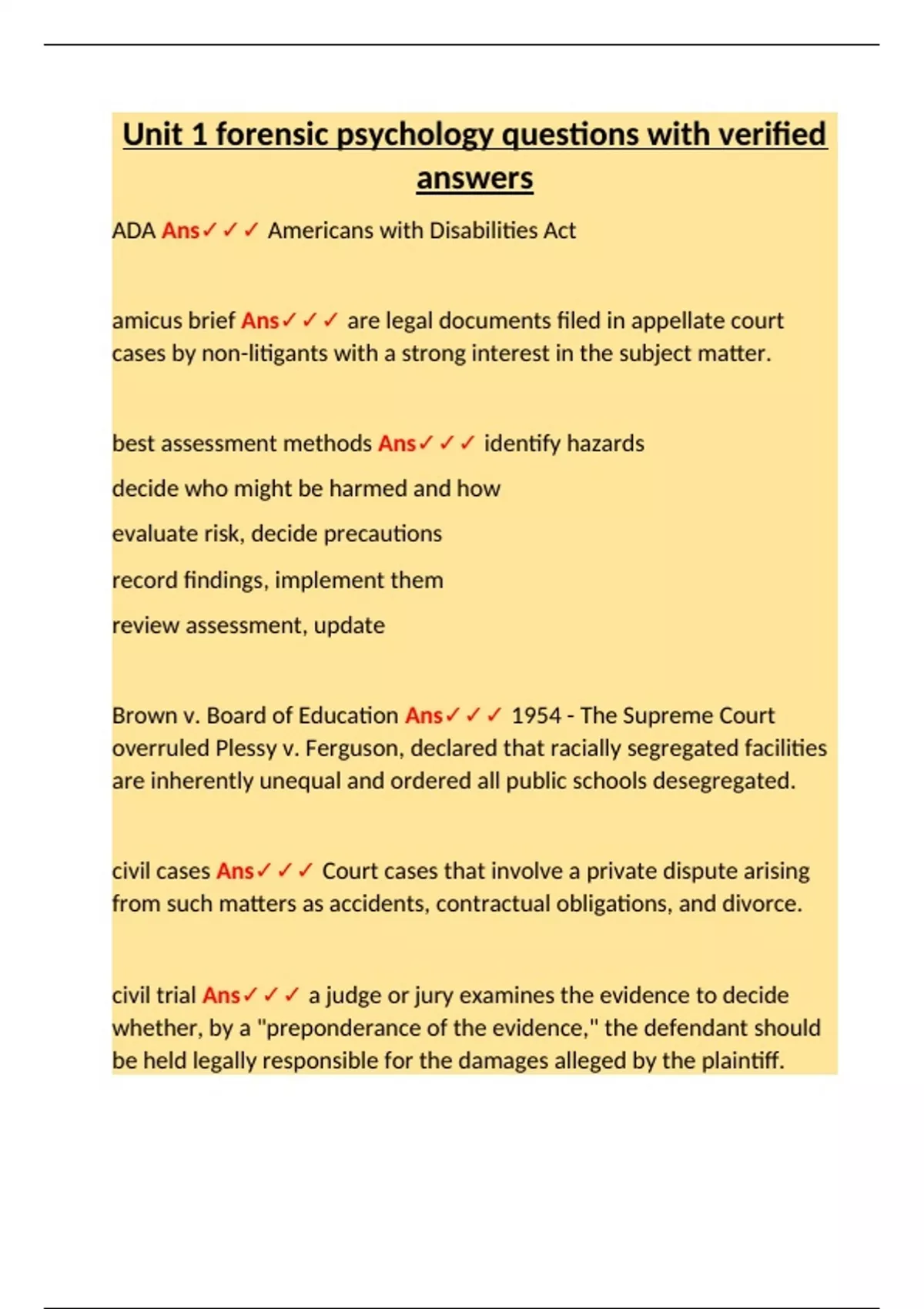 Unit 1 forensic psychology questions with verified answers

ADA Ans✓✓✓ Americans with Disabilities Act

amicus brief Ans✓✓✓ are legal documents filed in appellate court cases by non-litigants with a strong interest in the subject matter.

best assessment methods Ans✓✓✓ identify hazards

decide who might be harmed and how

evaluate risk, decide precautions

record findings, implement them

review assessment, update

Brown v. Board of Education Ans✓✓✓ 1954 - The Supreme Court overruled Plessy v. Ferguson, declared that racially segregated facilities are inherently unequal and ordered all public schools desegregated.

civil cases Ans✓✓✓ Court cases that involve a private dispute arising from such matters as accidents, contractual obligations, and divorce.

civil trial Ans✓✓✓ a judge or jury examines the evidence to decide whether, by a "preponderance of the evidence," the defendant should be held legally responsible for the damages alleged by the plaintiff.